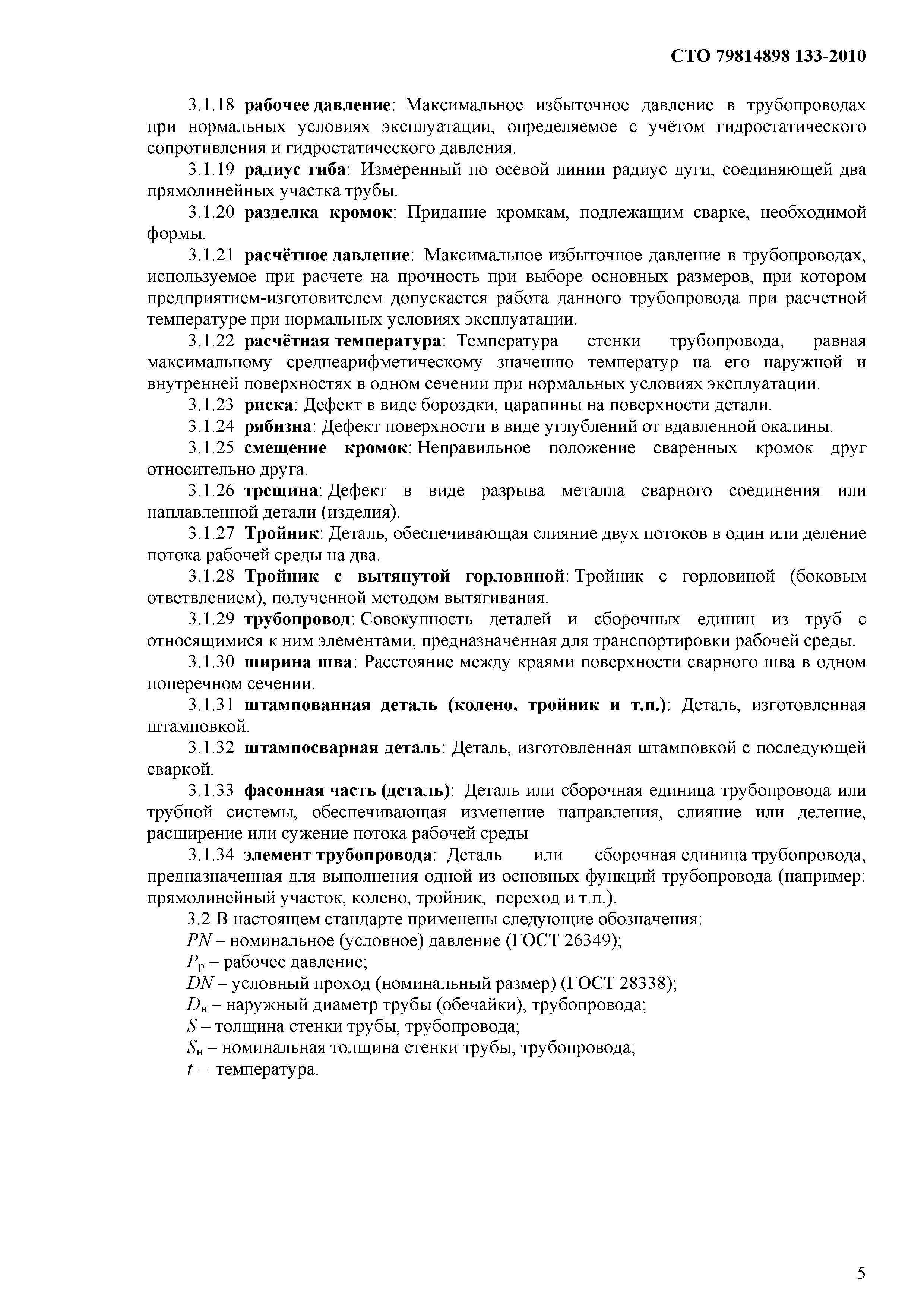 СТО 79814898 133-2010

3.1.18 рабочее давление: Максимальное избыточное давление в трубопроводах при нормальных условиях эксплуатации, определяемое с учётом гидростатического сопротивления и гидростатического давления.

3.1.19 радиус гиба: Измеренный по осевой линии радиус дуги, соединяющей два прямолинейных участка трубы.

3.1.20 разделка кромок: Придание кромкам, подлежащим сварке, необходимой формы.

3.1.21 расчётное давление: Максимальное избыточное давление в трубопроводах, используемое при расчете на прочность при выборе основных размеров, при котором предприятием-изготовителем допускается работа данного трубопровода при расчетной температуре при нормальных условиях эксплуатации.

3.1.22 расчётная температура: Температура стенки трубопровода, равная максимальному среднеарифметическому значению температур на его наружной и внутренней поверхностях в одном сечении при нормальных условиях эксплуатации.

3.1.23 риска: Дефект в виде бороздки, царапины на поверхности детали.

3.1.24 рябизна: Дефект поверхности в виде углублений от вдавленной окалины.

3.1.25 смещение кромок: Неправильное положение сваренных кромок друг относительно друга.

3.1.26 трещина: Дефект в виде разрыва металла сварного соединения или наплавленной детали (изделия).

3.1.27 Тройник: Деталь, обеспечивающая слияние двух потоков в один или деление потока рабочей среды на два.

3.1.28 Тройник с вытянутой горловиной: Тройник с горловиной (боковым ответвлением), полученной методом вытягивания.

3.1.29 трубопровод: Совокупность деталей и сборочных единиц из труб с относящимися к ним элементами, предназначенная для транспортировки рабочей среды.

3.1.30 ширина шва: Расстояние между краями поверхности сварного шва в одном поперечном сечении.

3.1.31 штампованная деталь (колено, тройник и т.п.): Деталь, изготовленная штамповкой.

3.1.32 штампосварная деталь: Деталь, изготовленная штамповкой с последующей сваркой.

3.1.33 фасонная часть (деталь): Деталь или сборочная единица трубопровода или трубной системы, обеспечивающая изменение направления, слияние или деление, расширение или сужение потока рабочей среды

3.1.34 элемент трубопровода: Деталь или сборочная единица трубопровода, предназначенная для выполнения одной из основных функций трубопровода (например: прямолинейный участок, колено, тройник, переход и т.п.).

3.2 В настоящем стандарте применены следующие обозначения:
$PN$ – номинальное (условное) давление (ГОСТ 26349);
$P_р$ – рабочее давление;
$DN$ – условный проход (номинальный размер) (ГОСТ 28338);
$D_н$ – наружный диаметр трубы (обечайки), трубопровода;
$S$ – толщина стенки трубы, трубопровода;
$S_н$ – номинальная толщина стенки трубы, трубопровода;
$t$ – температура.

5